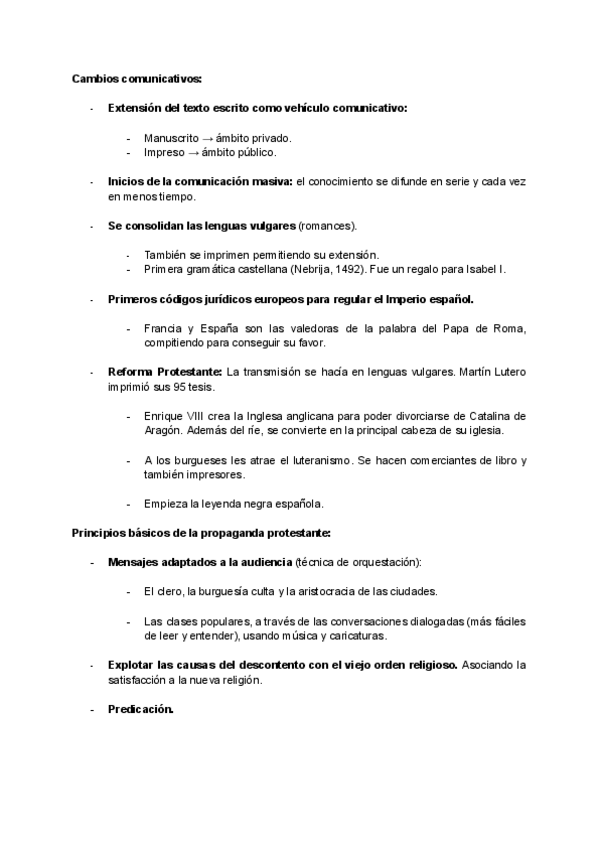 Cambios comunicativos:

- Extensión del texto escrito como vehículo comunicativo:

- Manuscrito → ámbito privado.
- Impreso → ámbito público.

- Inicios de la comunicación masiva: el conocimiento se difunde en serie y cada vez en menos tiempo.

- Se consolidan las lenguas vulgares (romances).

- También se imprimen permitiendo su extensión.
- Primera gramática castellana (Nebrija, 1492). Fue un regalo para Isabel I.

- Primeros códigos jurídicos europeos para regular el Imperio español.

- Francia y España son las valedoras de la palabra del Papa de Roma, compitiendo para conseguir su favor.

- Reforma Protestante: La transmisión se hacía en lenguas vulgares. Martín Lutero imprimió sus 95 tesis.

- Enrique VIII crea la Inglesa anglicana para poder divorciarse de Catalina de Aragón. Además del rie, se convierte en la principal cabeza de su iglesia.

- A los burgueses les atrae el luteranismo. Se hacen comerciantes de libro y también impresores.

- Empieza la leyenda negra española.

Principios básicos de la propaganda protestante:

- Mensajes adaptados a la audiencia (técnica de orquestación):

- El clero, la burguesía culta y la aristocracia de las ciudades.

- Las clases populares, a través de las conversaciones dialogadas (más fáciles de leer y entender), usando música y caricaturas.

- Explotar las causas del descontento con el viejo orden religioso. Asociando la satisfacción a la nueva religión.

- Predicación.